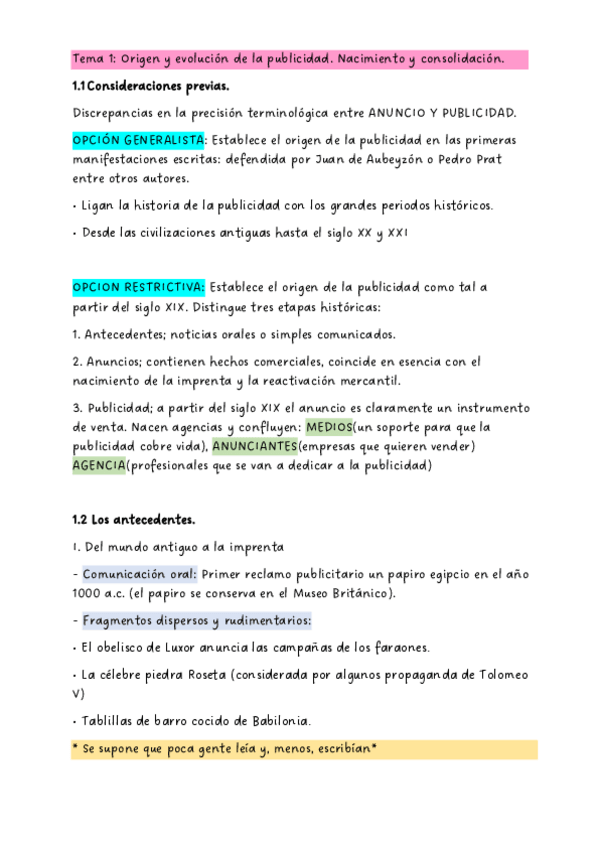 Tema 1: Origen y evolución de la publicidad. Nacimiento y consolidación.

1.1 Consideraciones previas.

Discrepancias en la precisión terminológica entre ANUNCIO Y PUBLICIDAD.

OPCIÓN GENERALISTA: Establece el origen de la publicidad en las primeras manifestaciones escritas: defendida por Juan de Aubeyzón o Pedro Prat entre otros autores.

• Ligan la historia de la publicidad con los grandes periodos históricos.

• Desde las civilizaciones antiguas hasta el siglo XX y XXI

OPCION RESTRICTIVA: Establece el origen de la publicidad como tal a partir del siglo XIX. Distingue tres etapas históricas:

1. Antecedentes; noticias orales o simples comunicados.

2. Anuncios; contienen hechos comerciales, coincide en esencia con el nacimiento de la imprenta y la reactivación mercantil.

3. Publicidad; a partir del siglo XIX el anuncio es claramente un instrumento de venta. Nacen agencias y confluyen: MEDIOS(un soporte para que la publicidad cobre vida), ANUNCIANTES(empresas que quieren vender) AGENCIA(profesionales que se van a dedicar a la publicidad)

1.2 Los antecedentes.

1. Del mundo antiguo a la imprenta

- Comunicación oral: Primer reclamo publicitario un papiro egipcio en el año 1000 a.c. (el papiro se conserva en el Museo Británico).

- Fragmentos dispersos y rudimentarios:

• El obelisco de Luxor anuncia las campañas de los faraones.

• La célebre piedra Roseta (considerada por algunos propaganda de Tolomeo V)

• Tablillas de barro cocido de Babilonia.

* Se supone que poca gente leía y, menos, escribían*